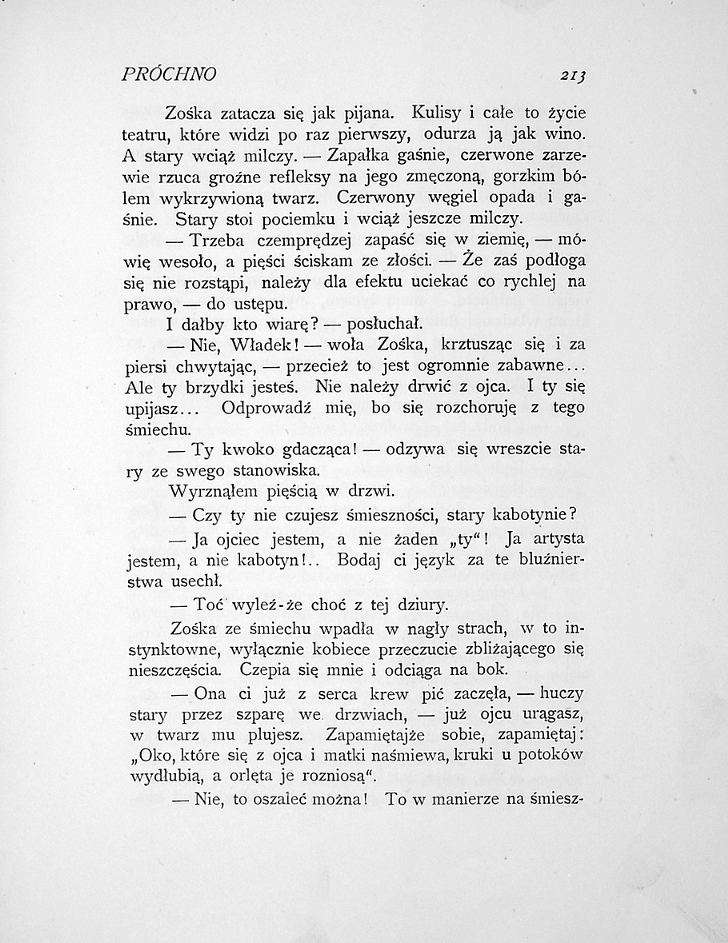 PRÓCHNO 213

Zośka zatacza się jak pijana. Kulisy i całe to życie teatru, które widzi po raz pierwszy, odurza ją jak wino. A stary wciąż milczy. — Zapałka gaśnie, czerwone zarzewie rzuca groźne refleksy na jego zmęczoną, gorzkim bólem wykrzywioną twarz. Czerwony węgiel opada i gaśnie. Stary stoi pociemku i wciąż jeszcze milczy.

— Trzeba czemprędzej zapaść się w ziemię, — mówię wesoło, a pięści ściskam ze złości. — Że zaś podłoga się nie rozstąpi, należy dla efektu uciekać co rychlej na prawo, — do ustępu.

I dałby kto wiarę? — posłuchał.

— Nie, Władek! — woła Zośka, krztusząc się i za piersi chwytając, — przecież to jest ogromnie zabawne... Ale ty brzydki jesteś. Nie należy drwić z ojca. I ty się upijasz... Odprowadź mię, bo się rozchoruję z tego śmiechu.

— Ty kwoko gdacząca! — odzywa się wreszcie stary ze swego stanowiska.

Wyrznąłem pięścią w drzwi.

— Czy ty nie czujesz śmieszności, stary kabotynie?

— Ja ojciec jestem, a nie żaden „ty“! Ja artysta jestem, a nie kabotyn!.. Bodaj ci język za te bluźnierstwa usechł.

— Toć wyleź-że choć z tej dziury.

Zośka ze śmiechu wpadła w nagły strach, w to instynktowne, wyłącznie kobiece przeczucie zbliżającego się nieszczęścia. Czepia się mnie i odciąga na bok.

— Ona ci już z serca krew pić zaczęła, — huczy stary przez szparę we drzwiach, — już ojcu urągasz, w twarz mu plujesz. Zapamiętajże sobie, zapamiętaj: „Oko, które się z ojca i matki naśmiewa, kruki u potoków wydłubią, a orlęta je rozniosą“.

— Nie, to oszaleć można! To w manierze na śmiesz-